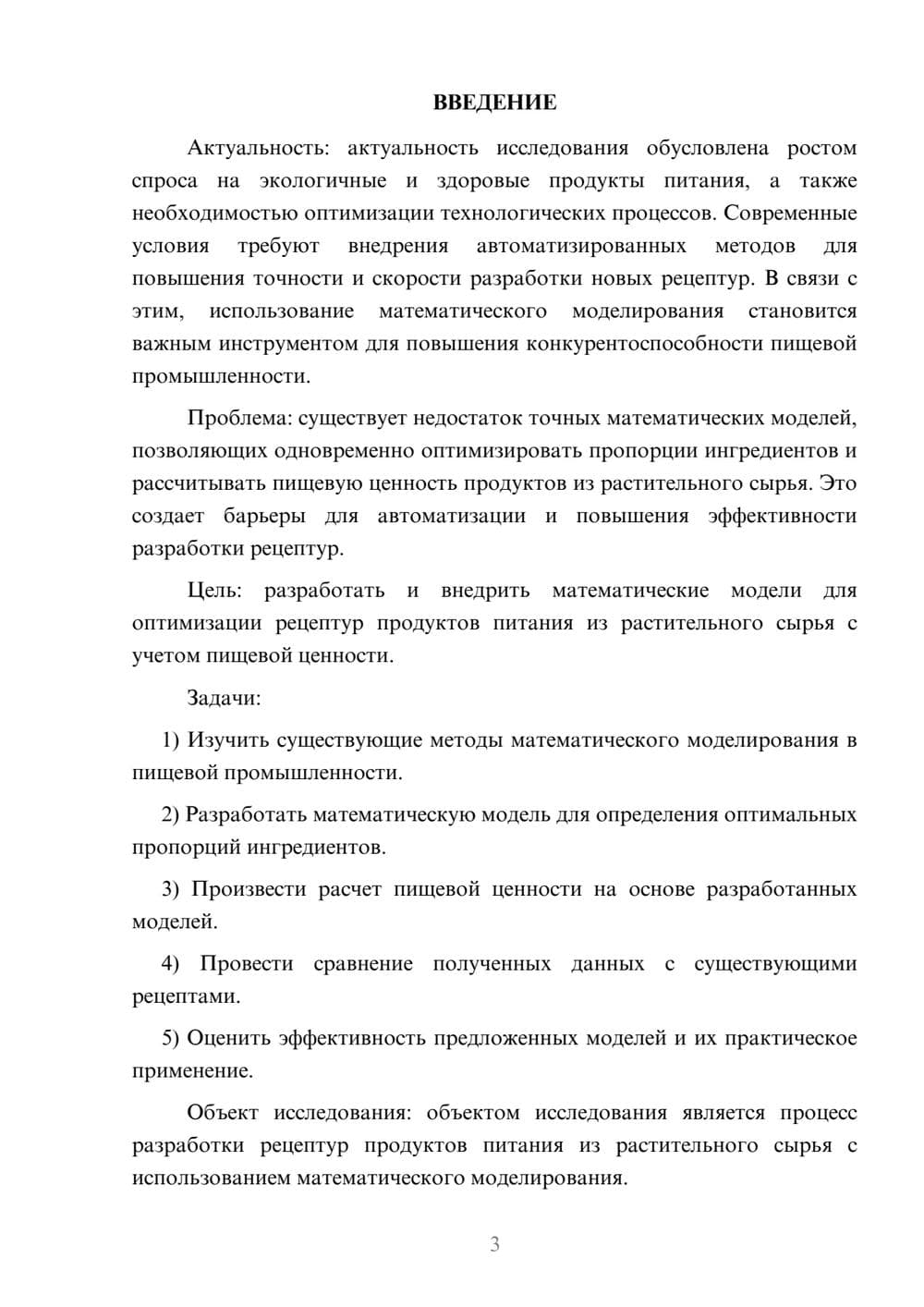 ВВЕДЕНИЕ

Актуальность: актуальность исследования обусловлена ростом спроса на экологичные и здоровые продукты питания, а также необходимостью оптимизации технологических процессов. Современные условия требуют внедрения автоматизированных методов для повышения точности и скорости разработки новых рецептур. В связи с этим, использование математического моделирования становится важным инструментом для повышения конкурентоспособности пищевой промышленности.

Проблема: существует недостаток точных математических моделей, позволяющих одновременно оптимизировать пропорции ингредиентов и рассчитывать пищевую ценность продуктов из растительного сырья. Это создает барьеры для автоматизации и повышения эффективности разработки рецептур.

Цель: разработать и внедрить математические модели для оптимизации рецептур продуктов питания из растительного сырья с учетом пищевой ценности.

Задачи:

1) Изучить существующие методы математического моделирования в пищевой промышленности.

2) Разработать математическую модель для определения оптимальных пропорций ингредиентов.

3) Произвести расчет пищевой ценности на основе разработанных моделей.

4) Провести сравнение полученных данных с существующими рецептами.

5) Оценить эффективность предложенных моделей и их практическое применение.

Объект исследования: объектом исследования является процесс разработки рецептур продуктов питания из растительного сырья с использованием математического моделирования.

3